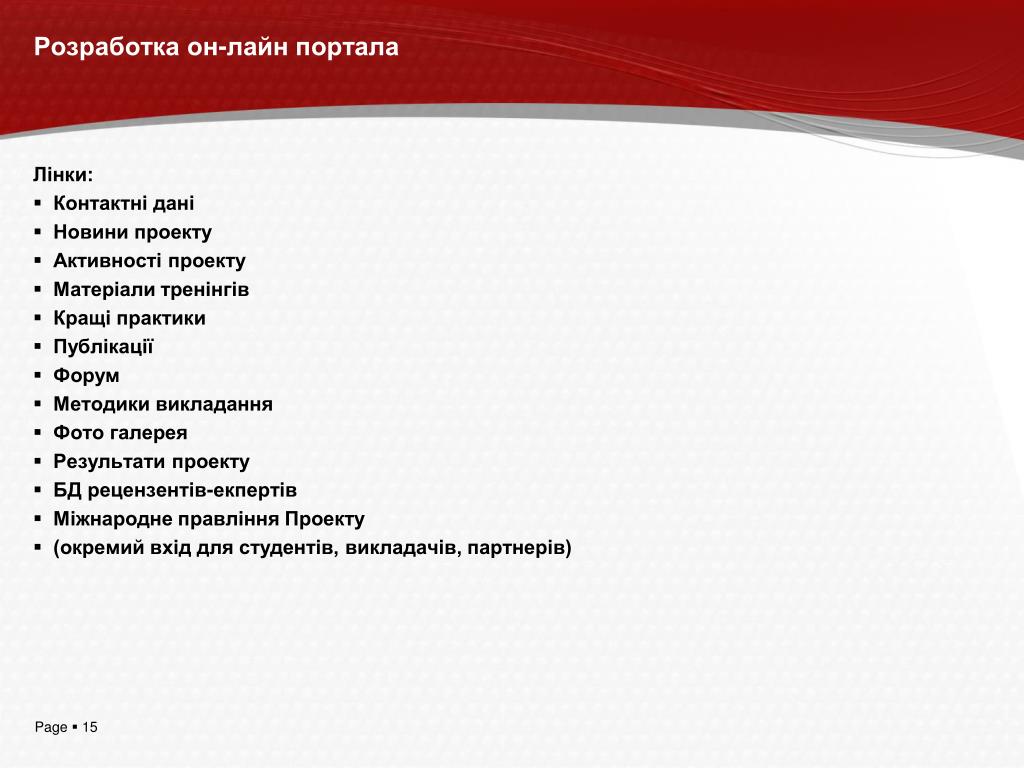 Розработка он-лайн портала

Лінки:
▪ Контактні дані
▪ Новини проекту
▪ Активності проекту
▪ Матеріали тренінгів
▪ Кращі практики
▪ Публікації
▪ Форум
▪ Методики викладання
▪ Фото галерея
▪ Результати проекту
▪ БД рецензентів-екпертів
▪ Міжнародне правління Проекту
▪ (окремий вхід для студентів, викладачів, партнерів)

Page ▪ 15